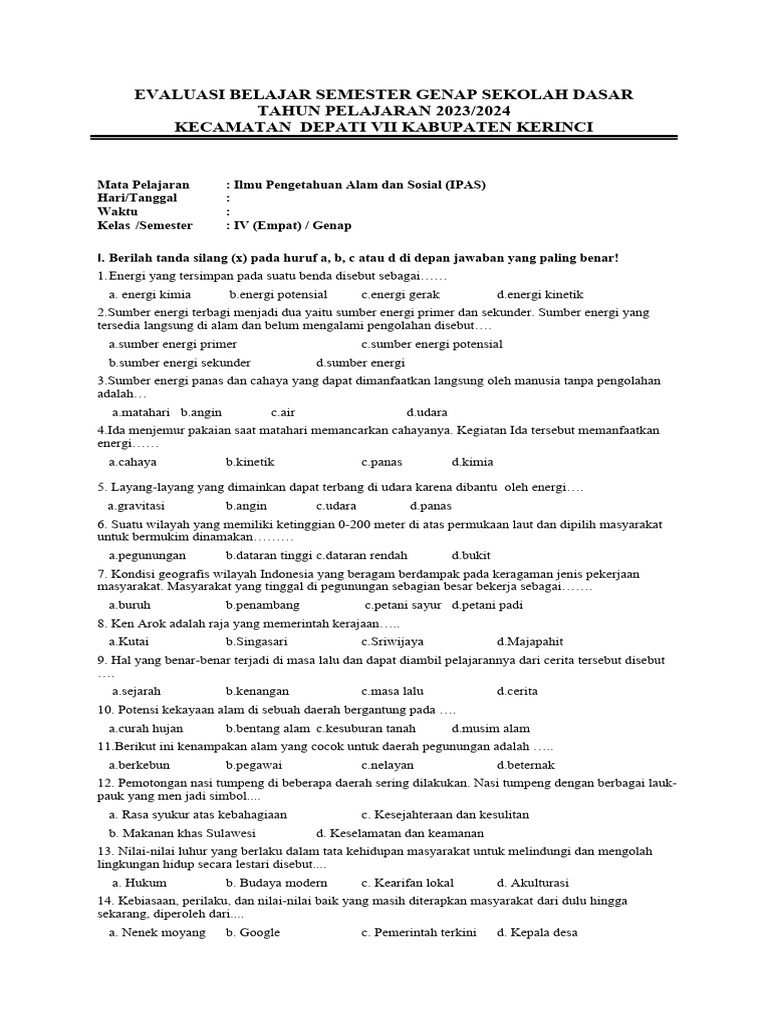 EVALUASI BELAJAR SEMESTER GENAP SEKOLAH DASAR
TAHUN PELAJARAN 2023/2024
KECAMATAN DEPATI VII KABUPATEN KERINCI

Mata Pelajaran : Ilmu Pengetahuan Alam dan Sosial (IPAS)
Hari/Tanggal :
Waktu :
Kelas /Semester : IV (Empat) / Genap

I. Berilah tanda silang (x) pada huruf a, b, c atau d di depan jawaban yang paling benar!

1.Energi yang tersimpan pada suatu benda disebut sebagai……
a. energi kimia b.energi potensial c.energi gerak d.energi kinetik

2.Sumber energi terbagi menjadi dua yaitu sumber energi primer dan sekunder. Sumber energi yang tersedia langsung di alam dan belum mengalami pengolahan disebut….
a.sumber energi primer c.sumber energi potensial
b.sumber energi sekunder d.sumber energi

3.Sumber energi panas dan cahaya yang dapat dimanfaatkan langsung oleh manusia tanpa pengolahan adalah…
a.matahari b.angin c.air d.udara

4.Ida menjemur pakaian saat matahari memancarkan cahayanya. Kegiatan Ida tersebut memanfaatkan energi……
a.cahaya b.kinetik c.panas d.kimia

5. Layang-layang yang dimainkan dapat terbang di udara karena dibantu oleh energi….
a.gravitasi b.angin c.udara d.panas

6. Suatu wilayah yang memiliki ketinggian 0-200 meter di atas permukaan laut dan dipilih masyarakat untuk bermukim dinamakan………
a.pegunungan b.dataran tinggi c.dataran rendah d.bukit

7. Kondisi geografis wilayah Indonesia yang beragam berdampak pada keragaman jenis pekerjaan masyarakat. Masyarakat yang tinggal di pegunungan sebagian besar bekerja sebagai…….
a.buruh b.penambang c.petani sayur d.petani padi

8. Ken Arok adalah raja yang memerintah kerajaan…..
a.Kutai b.Singasari c.Sriwijaya d.Majapahit

9. Hal yang benar-benar terjadi di masa lalu dan dapat diambil pelajarannya dari cerita tersebut disebut ….
a.sejarah b.kenangan c.masa lalu d.cerita

10. Potensi kekayaan alam di sebuah daerah bergantung pada ….
a.curah hujan b.bentang alam c.kesuburan tanah d.musim alam

11.Berikut ini kenampakan alam yang cocok untuk daerah pegunungan adalah …..
a.berkebun b.pegawai c.nelayan d.beternak

12. Pemotongan nasi tumpeng di beberapa daerah sering dilakukan. Nasi tumpeng dengan berbagai lauk-pauk yang men jadi simbol....
a. Rasa syukur atas kebahagiaan c. Kesejahteraan dan kesulitan
b. Makanan khas Sulawesi d. Keselamatan dan keamanan

13. Nilai-nilai luhur yang berlaku dalam tata kehidupan masyarakat untuk melindungi dan mengolah lingkungan hidup secara lestari disebut....
a. Hukum b. Budaya modern c. Kearifan lokal d. Akulturasi

14. Kebiasaan, perilaku, dan nilai-nilai baik yang masih diterapkan masyarakat dari dulu hingga sekarang, diperoleh dari....
a. Nenek moyang b. Google c. Pemerintah terkini d. Kepala desa